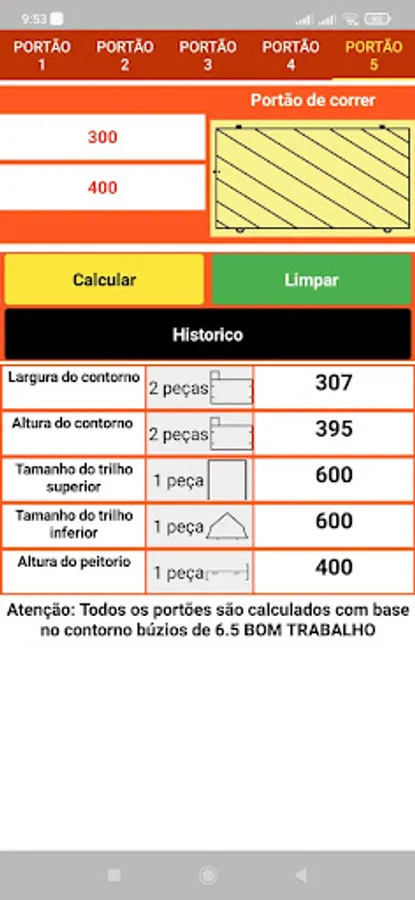 9:53

PORTÃO 1 PORTÃO 2 PORTÃO 3 PORTÃO 4 PORTÃO 5

Portão de correr

300

400

Calcular

Limpar

Historico

| Largura do contorno | 2 peças | 307 |
|---|---|---|
| Altura do contorno | 2 peças | 395 |
| Tamanho do trilho superior | 1 peça | 600 |
| Tamanho do trilho inferior | 1 peça | 600 |
| Altura do peitorio | 1 peça | 400 |

Atenção: Todos os portões são calculados com base no contorno búzios de 6.5 BOM TRABALHO